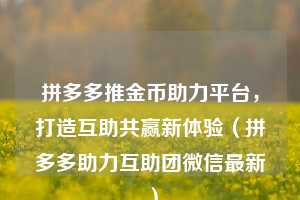 拼多多推金币助力平台，打造互助共赢新体验（拼多多助力互助团微信最新）